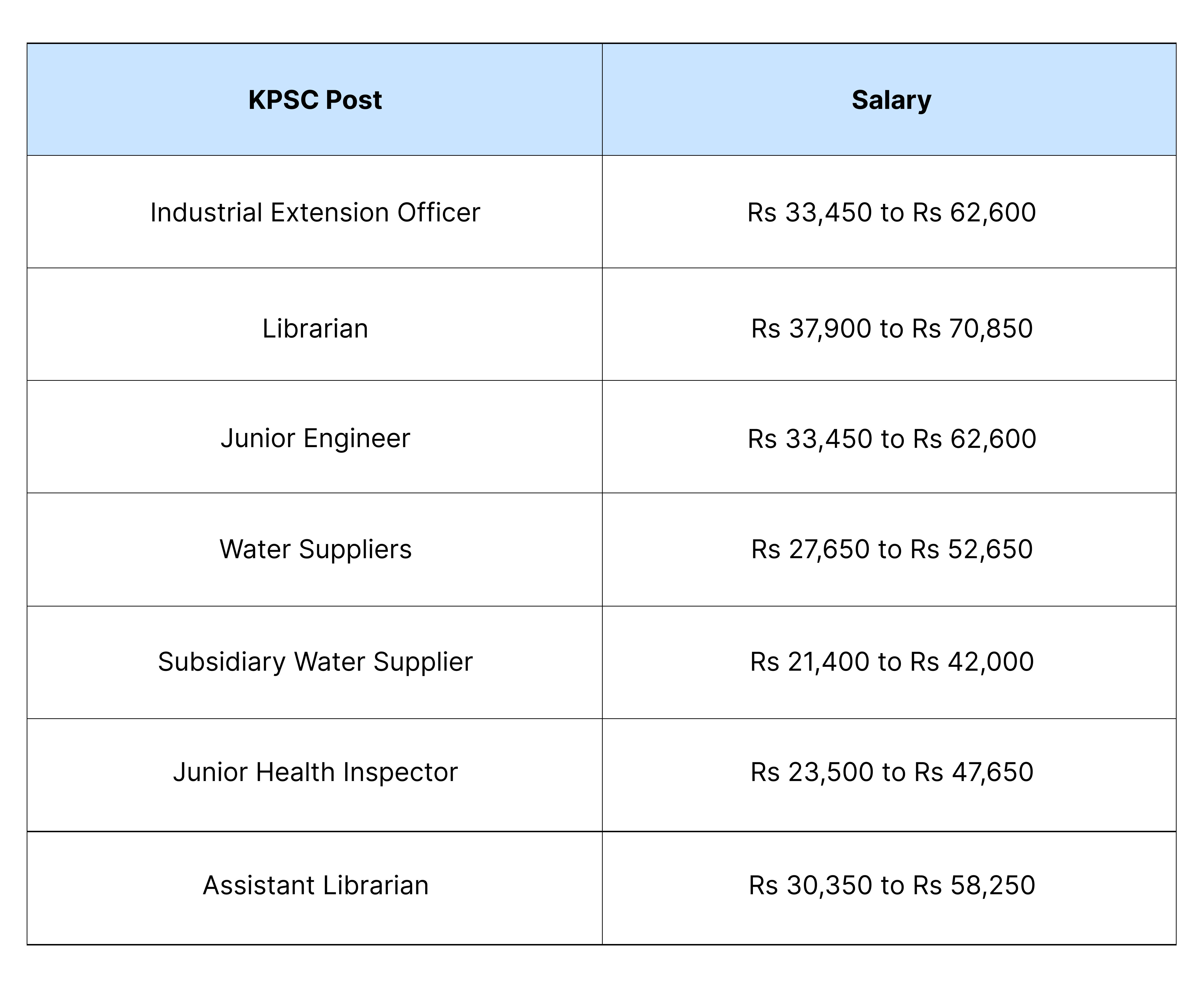 | KPSC Post | Salary |
|---|---|
| Industrial Extension Officer | Rs 33,450 to Rs 62,600 |
| Librarian | Rs 37,900 to Rs 70,850 |
| Junior Engineer | Rs 33,450 to Rs 62,600 |
| Water Suppliers | Rs 27,650 to Rs 52,650 |
| Subsidiary Water Supplier | Rs 21,400 to Rs 42,000 |
| Junior Health Inspector | Rs 23,500 to Rs 47,650 |
| Assistant Librarian | Rs 30,350 to Rs 58,250 |